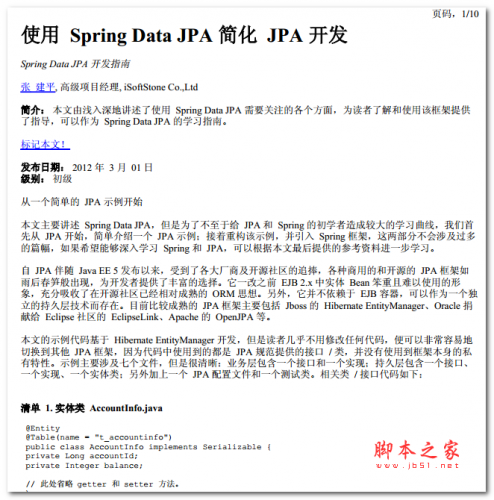 页码，1/10

使用 Spring Data JPA 简化 JPA 开发

Spring Data JPA 开发指南

张 建平, 高级项目经理, iSoftStone Co.,Ltd

简介： 本文由浅入深地讲述了使用 Spring Data JPA 需要关注的各个方面，为读者了解和使用该框架提供了指导，可以作为 Spring Data JPA 的学习指南。

标记本文！

发布日期： 2012 年 3 月 01 日
级别： 初级

从一个简单的 JPA 示例开始

本文主要讲述 Spring Data JPA，但是为了不至于给 JPA 和 Spring 的初学者造成较大的学习曲线，我们首先从 JPA 开始，简单介绍一个 JPA 示例；接着重构该示例，并引入 Spring 框架，这两部分不会涉及过多的篇幅，如果希望能够深入学习 Spring 和 JPA，可以根据本文最后提供的参考资料进一步学习。

自 JPA 伴随 Java EE 5 发布以来，受到了各大厂商及开源社区的追捧，各种商用的和开源的 JPA 框架如雨后春笋般出现，为开发者提供了丰富的选择。它一改之前 EJB 2.x 中实体 Bean 笨重且难以使用的形象，充分吸收了在开源社区已经相对成熟的 ORM 思想。另外，它并不依赖于 EJB 容器，可以作为一个独立的持久层技术而存在。目前比较成熟的 JPA 框架主要包括 Jboss 的 Hibernate EntityManager、Oracle 捐献给 Eclipse 社区的 EclipseLink、Apache 的 OpenJPA 等。

本文的示例代码基于 Hibernate EntityManager 开发，但是读者几乎不用修改任何代码，便可以非常容易地切换到其他 JPA 框架，因为代码中使用到的都是 JPA 规范提供的接口 / 类，并没有使用到框架本身的私有特性。示例主要涉及七个文件，但是很清晰：业务层包含一个接口和一个实现；持久层包含一个接口、一个实现、一个实体类；另外加上一个 JPA 配置文件和一个测试类。相关类 / 接口代码如下：

清单 1. 实体类 AccountInfo.java

@Entity
@Table(name = "t_accountinfo")
public class AccountInfo implements Serializable {
private Long accountId;
private Integer balance;

// 此处省略 getter 和 setter 方法。

脚本之家
www.jb51.net